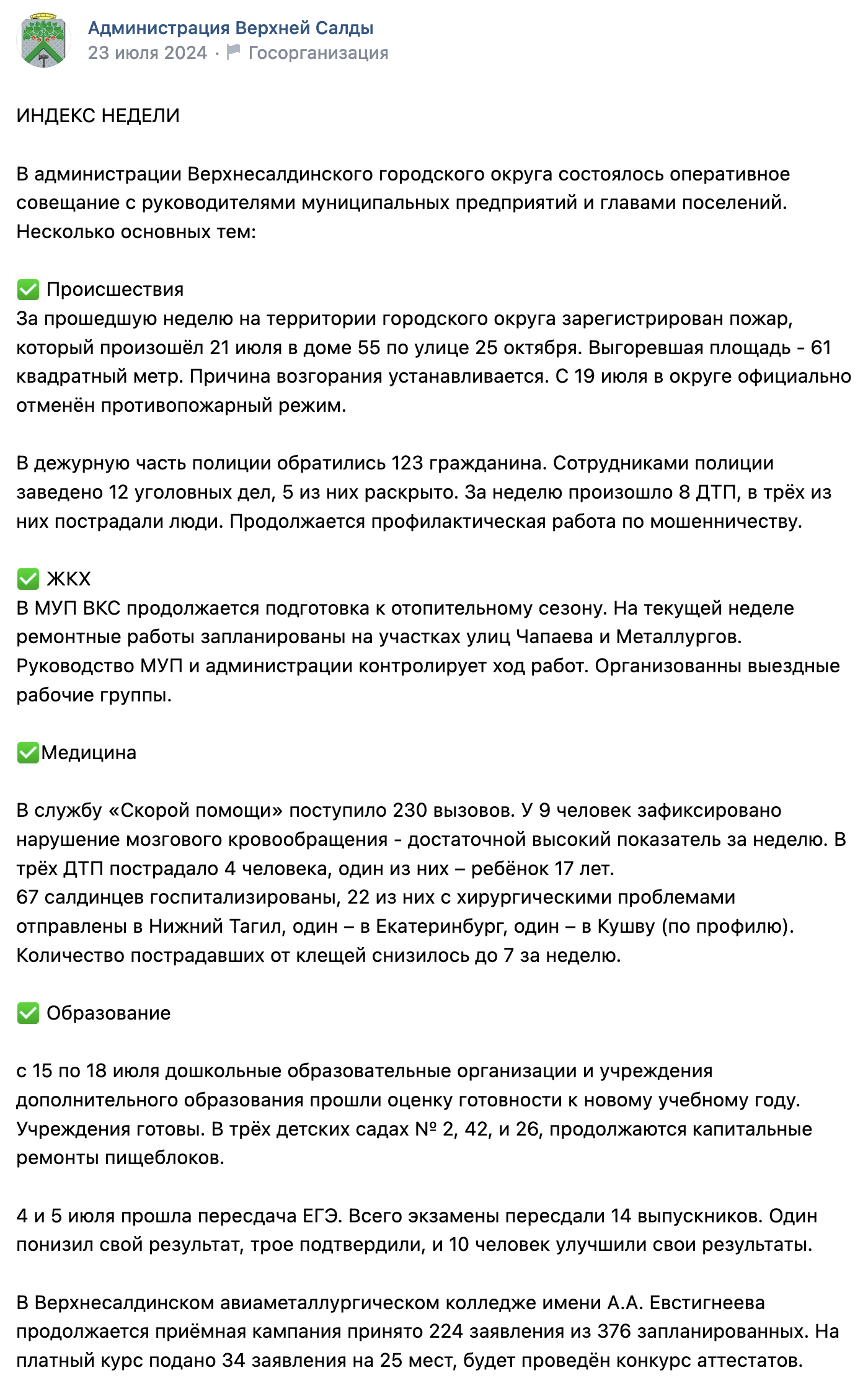 Администрация Верхней Салды
23 июля 2024 · Госорганизация

ИНДЕКС НЕДЕЛИ

В администрации Верхнесалдинского городского округа состоялось оперативное совещание с руководителями муниципальных предприятий и главами поселений. Несколько основных тем:

✅ Происшествия
За прошедшую неделю на территории городского округа зарегистрирован пожар, который произошёл 21 июля в доме 55 по улице 25 октября. Выгоревшая площадь - 61 квадратный метр. Причина возгорания устанавливается. С 19 июля в округе официально отменён противопожарный режим.

В дежурную часть полиции обратились 123 гражданина. Сотрудниками полиции заведено 12 уголовных дел, 5 из них раскрыто. За неделю произошло 8 ДТП, в трёх из них пострадали люди. Продолжается профилактическая работа по мошенничеству.

✅ ЖКХ
В МУП ВКС продолжается подготовка к отопительному сезону. На текущей неделе ремонтные работы запланированы на участках улиц Чапаева и Металлургов. Руководство МУП и администрации контролирует ход работ. Организованны выездные рабочие группы.

✅Медицина

В службу «Скорой помощи» поступило 230 вызовов. У 9 человек зафиксировано нарушение мозгового кровообращения - достаточной высокий показатель за неделю. В трёх ДТП пострадало 4 человека, один из них – ребёнок 17 лет.
67 салдинцев госпитализированы, 22 из них с хирургическими проблемами отправлены в Нижний Тагил, один – в Екатеринбург, один – в Кушву (по профилю).
Количество пострадавших от клещей снизилось до 7 за неделю.

✅ Образование

с 15 по 18 июля дошкольные образовательные организации и учреждения дополнительного образования прошли оценку готовности к новому учебному году. Учреждения готовы. В трёх детских садах № 2, 42, и 26, продолжаются капитальные ремонты пищеблоков.

4 и 5 июля прошла пересдача ЕГЭ. Всего экзамены пересдали 14 выпускников. Один понизил свой результат, трое подтвердили, и 10 человек улучшили свои результаты.

В Верхнесалдинском авиаметаллургическом колледже имени А.А. Евстигнеева продолжается приёмная кампания принято 224 заявления из 376 запланированных. На платный курс подано 34 заявления на 25 мест, будет проведён конкурс аттестатов.